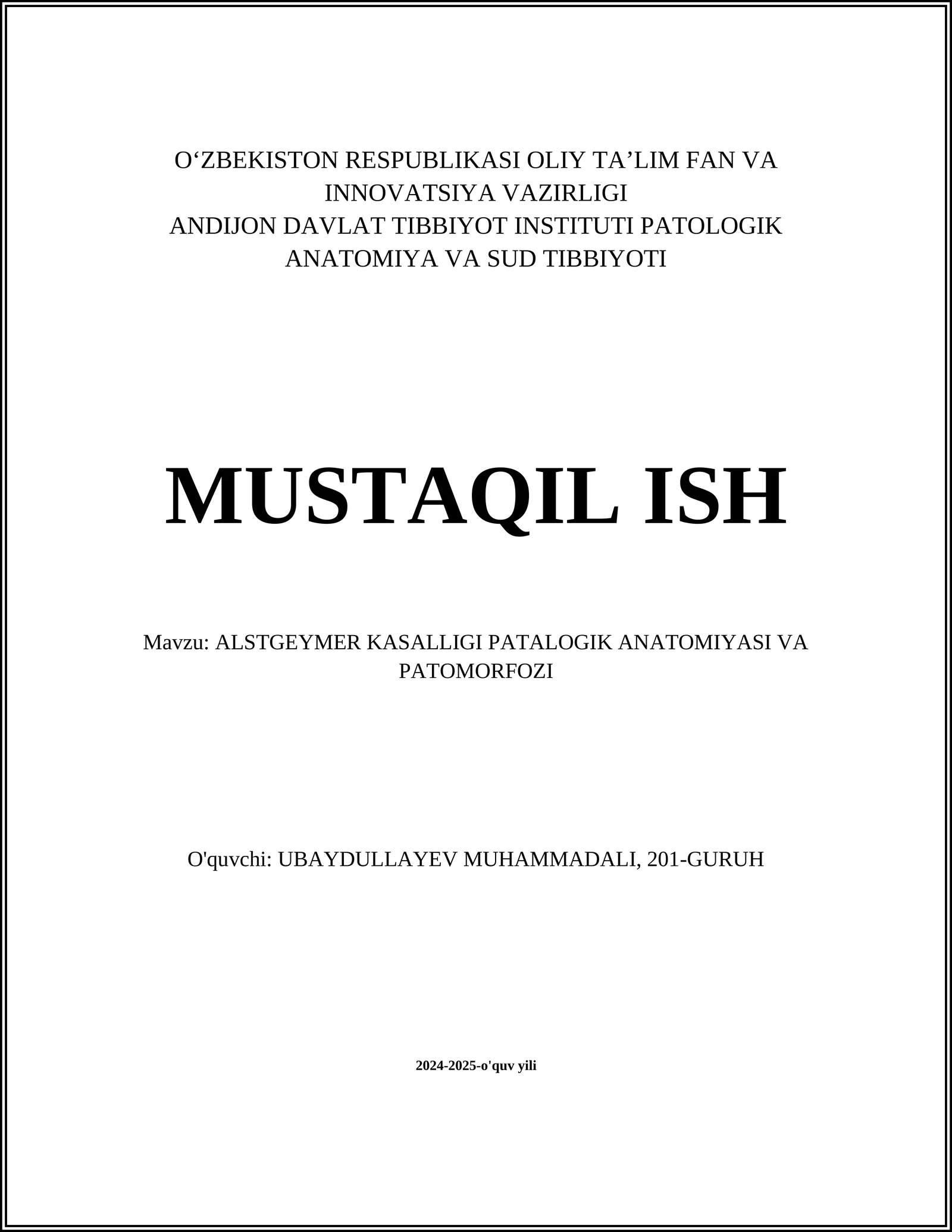 O‘ZBEKISTON RESPUBLIKASI OLIY TA’LIM FAN VA INNOVATSIYA VAZIRLIGI
ANDIJON DAVLAT TIBBIYOT INSTITUTI PATOLOGIK ANATOMIYA VA SUD TIBBIYOTI

MUSTAQIL ISH

Mavzu: ALSTGEYMER KASALLIGI PATALOGIK ANATOMIYASI VA PATOMORFOZI

O'quvchi: UBAYDULLAYEV MUHAMMADALI, 201-GURUH

2024-2025-o'quv yili